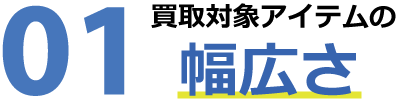 01
買取対象アイテムの
幅広さ